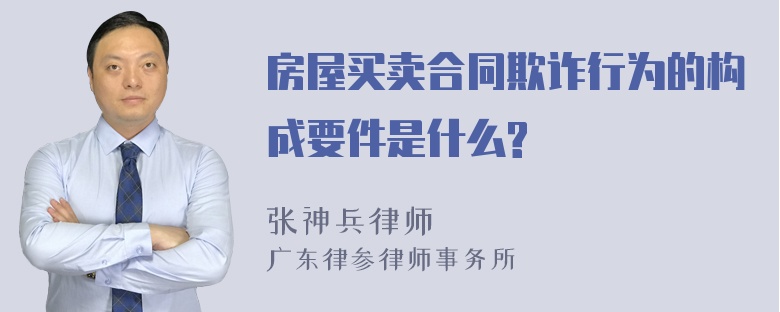 房屋买卖合同欺诈行为的构成要件是什么?

张神兵律师
广东律参律师事务所